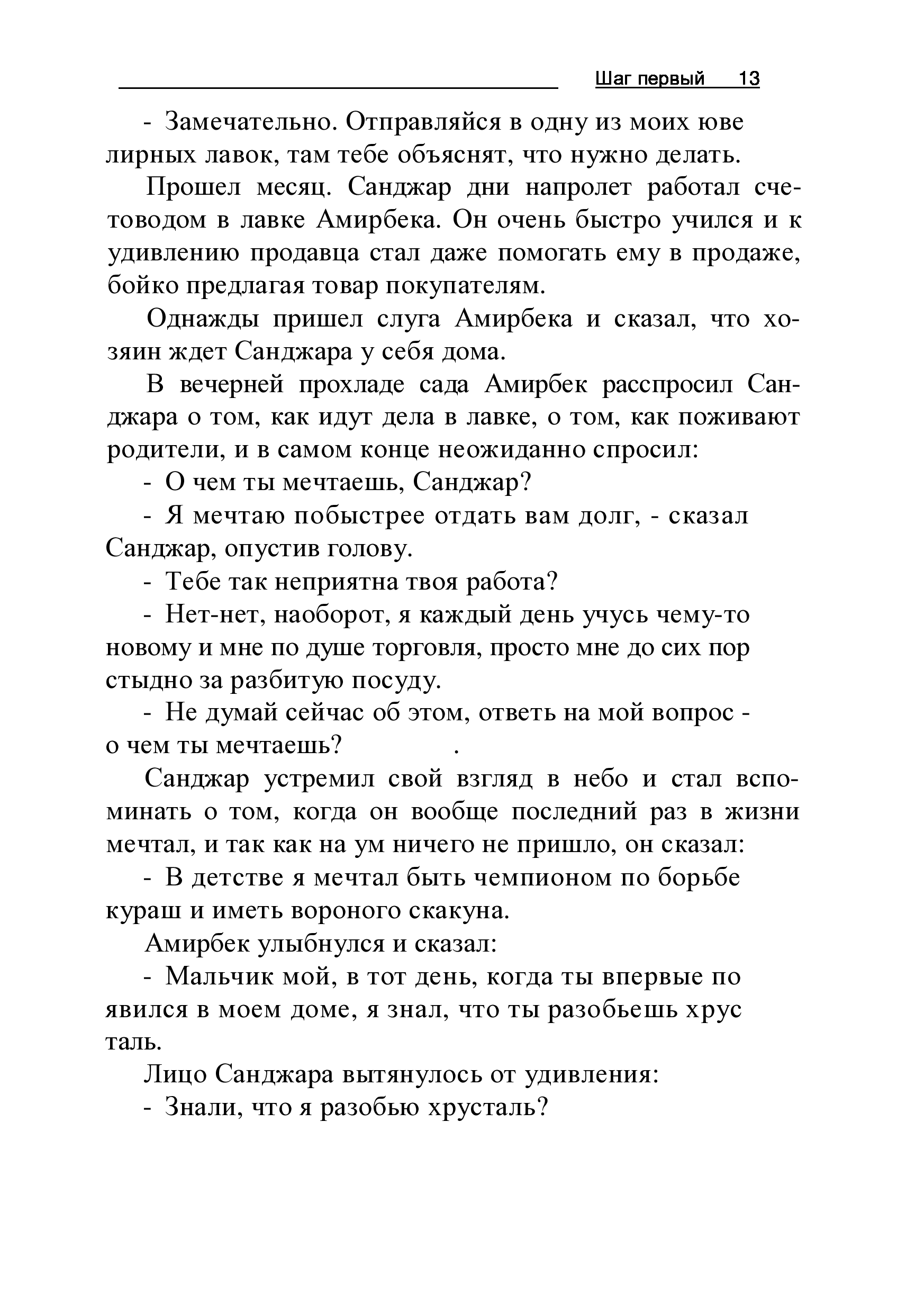 Шаг первый 13

- Замечательно. Отправляйся в одну из моих юве лирных лавок, там тебе объяснят, что нужно делать.

Прошел месяц. Санджар дни напролет работал счетоводом в лавке Амирбека. Он очень быстро учился и к удивлению продавца стал даже помогать ему в продаже, бойко предлагая товар покупателям.

Однажды пришел слуга Амирбека и сказал, что хозяин ждет Санджара у себя дома.

В вечерней прохладе сада Амирбек расспросил Санджара о том, как идут дела в лавке, о том, как поживают родители, и в самом конце неожиданно спросил:

- О чем ты мечтаешь, Санджар?

- Я мечтаю побыстрее отдать вам долг, - сказал Санджар, опустив голову.

- Тебе так неприятна твоя работа?

- Нет-нет, наоборот, я каждый день учусь чему-то новому и мне по душе торговля, просто мне до сих пор стыдно за разбитую посуду.

- Не думай сейчас об этом, ответь на мой вопрос - о чем ты мечтаешь? .

Санджар устремил свой взгляд в небо и стал вспоминать о том, когда он вообще последний раз в жизни мечтал, и так как на ум ничего не пришло, он сказал:

- В детстве я мечтал быть чемпионом по борьбе кураш и иметь вороного скакуна.

Амирбек улыбнулся и сказал:

- Мальчик мой, в тот день, когда ты впервые по явился в моем доме, я знал, что ты разобьешь хрус таль.

Лицо Санджара вытянулось от удивления:

- Знали, что я разобью хрусталь?